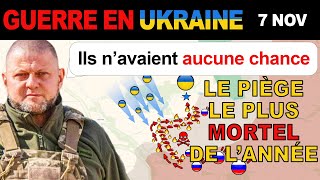 GUERRE EN UKRAINE 7 NOV

Ils n'avaient aucune chance

LE PIÈGE LE PLUS MORTEL DE L'ANNÉE